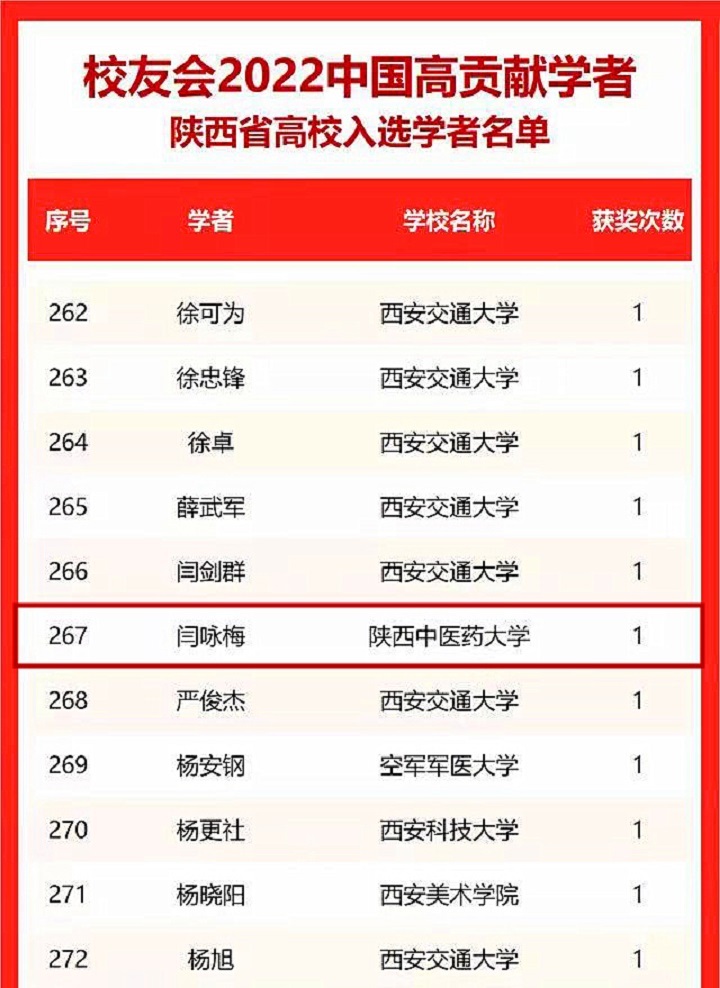 校友会2022中国高贡献学者
陕西省高校入选学者名单

| 序号 | 学者 | 学校名称 | 获奖次数 |
|---|---|---|---|
| 262 | 徐可为 | 西安交通大学 | 1 |
| 263 | 徐忠锋 | 西安交通大学 | 1 |
| 264 | 徐卓 | 西安交通大学 | 1 |
| 265 | 薛武军 | 西安交通大学 | 1 |
| 266 | 闫剑群 | 西安交通大学 | 1 |
| 267 | 闫咏梅 | 陕西中医药大学 | 1 |
| 268 | 严俊杰 | 西安交通大学 | 1 |
| 269 | 杨安钢 | 空军军医大学 | 1 |
| 270 | 杨更社 | 西安科技大学 | 1 |
| 271 | 杨晓阳 | 西安美术学院 | 1 |
| 272 | 杨旭 | 西安交通大学 | 1 |